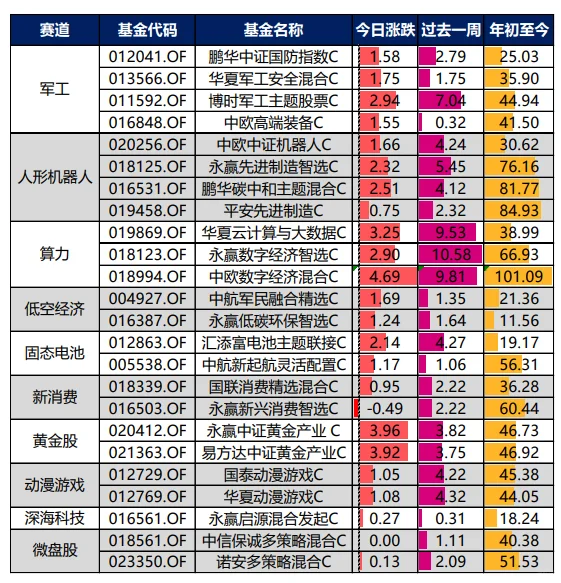 | 赛道 | 基金代码 | 基金名称 | 今日涨跌 | 过去一周 | 年初至今 |
|---|---|---|---|---|---|
| 军工 | 012041.OF | 鹏华中证国防指数C | 1.58 | 2.79 | 25.03 |
|  | 013566.OF | 华夏军工安全混合C | 1.75 | 1.75 | 35.90 |
|  | 011592.OF | 博时军工主题股票C | 2.94 | 7.04 | 44.94 |
|  | 016848.OF | 中欧高端装备C | 1.55 | 0.32 | 41.50 |
| 人形机器人 | 020256.OF | 中欧中证机器人C | 1.66 | 4.24 | 30.62 |
|  | 018125.OF | 永赢先进制造智选C | 2.32 | 5.45 | 76.16 |
|  | 016531.OF | 鹏华碳中和主题混合C | 2.51 | 4.12 | 81.77 |
|  | 019458.OF | 平安先进制造C | 0.75 | 2.32 | 84.93 |
| 算力 | 019869.OF | 华夏云计算与大数据C | 3.25 | 9.53 | 38.99 |
|  | 018123.OF | 永赢数字经济智选C | 2.90 | 10.58 | 66.93 |
|  | 018994.OF | 中欧数字经济混合C | 4.69 | 9.81 | 101.09 |
| 低空经济 | 004927.OF | 中航军民融合精选C | 1.69 | 1.35 | 21.36 |
|  | 016387.OF | 永赢低碳环保智选C | 1.24 | 1.64 | 11.56 |
| 固态电池 | 012863.OF | 汇添富电池主题联接C | 2.14 | 4.27 | 19.17 |
|  | 005538.OF | 中航新起航灵活配置C | 1.17 | 1.06 | 56.31 |
| 新消费 | 018339.OF | 国联消费精选混合C | 0.95 | 2.22 | 36.28 |
|  | 016503.OF | 永赢新兴消费智选C | -0.49 | 2.22 | 60.44 |
| 黄金股 | 020412.OF | 永赢中证黄金产业 C | 3.96 | 3.82 | 46.73 |
|  | 021363.OF | 易方达中证黄金产业C | 3.92 | 3.75 | 46.92 |
| 动漫游戏 | 012729.OF | 国泰动漫游戏C | 1.05 | 4.22 | 45.38 |
|  | 012769.OF | 华夏动漫游戏C | 1.08 | 4.32 | 44.05 |
| 深海科技 | 016561.OF | 永赢启源混合发起C | 0.27 | 0.31 | 18.24 |
| 微盘股 | 018561.OF | 中信保诚多策略混合C | 0.00 | 1.11 | 40.38 |
|  | 023350.OF | 诺安多策略混合C | 0.13 | 2.09 | 51.53 |